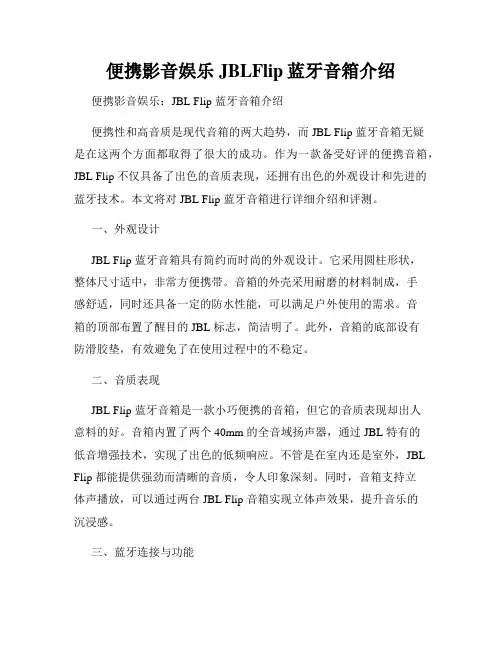 便携影音娱乐 JBLFlip 蓝牙音箱介绍

便携影音娱乐：JBL Flip 蓝牙音箱介绍

便携性和高音质是现代音箱的两大趋势，而 JBL Flip 蓝牙音箱无疑是在这两个方面都取得了很大的成功。作为一款备受好评的便携音箱，JBL Flip 不仅具备了出色的音质表现，还拥有出色的外观设计和先进的蓝牙技术。本文将对 JBL Flip 蓝牙音箱进行详细介绍和评测。

一、外观设计

JBL Flip 蓝牙音箱具有简约而时尚的外观设计。它采用圆柱形状，整体尺寸适中，非常方便携带。音箱的外壳采用耐磨的材料制成，手感舒适，同时还具备一定的防水性能，可以满足户外使用的需求。音箱的顶部布置了醒目的 JBL 标志，简洁明了。此外，音箱的底部设有防滑胶垫，有效避免了在使用过程中的不稳定。

二、音质表现

JBL Flip 蓝牙音箱是一款小巧便携的音箱，但它的音质表现却出人意料的好。音箱内置了两个 40mm 的全音域扬声器，通过 JBL 特有的低音增强技术，实现了出色的低频响应。不管是在室内还是室外，JBL Flip 都能提供强劲而清晰的音质，令人印象深刻。同时，音箱支持立体声播放，可以通过两台 JBL Flip 音箱实现立体声效果，提升音乐的沉浸感。

三、蓝牙连接与功能